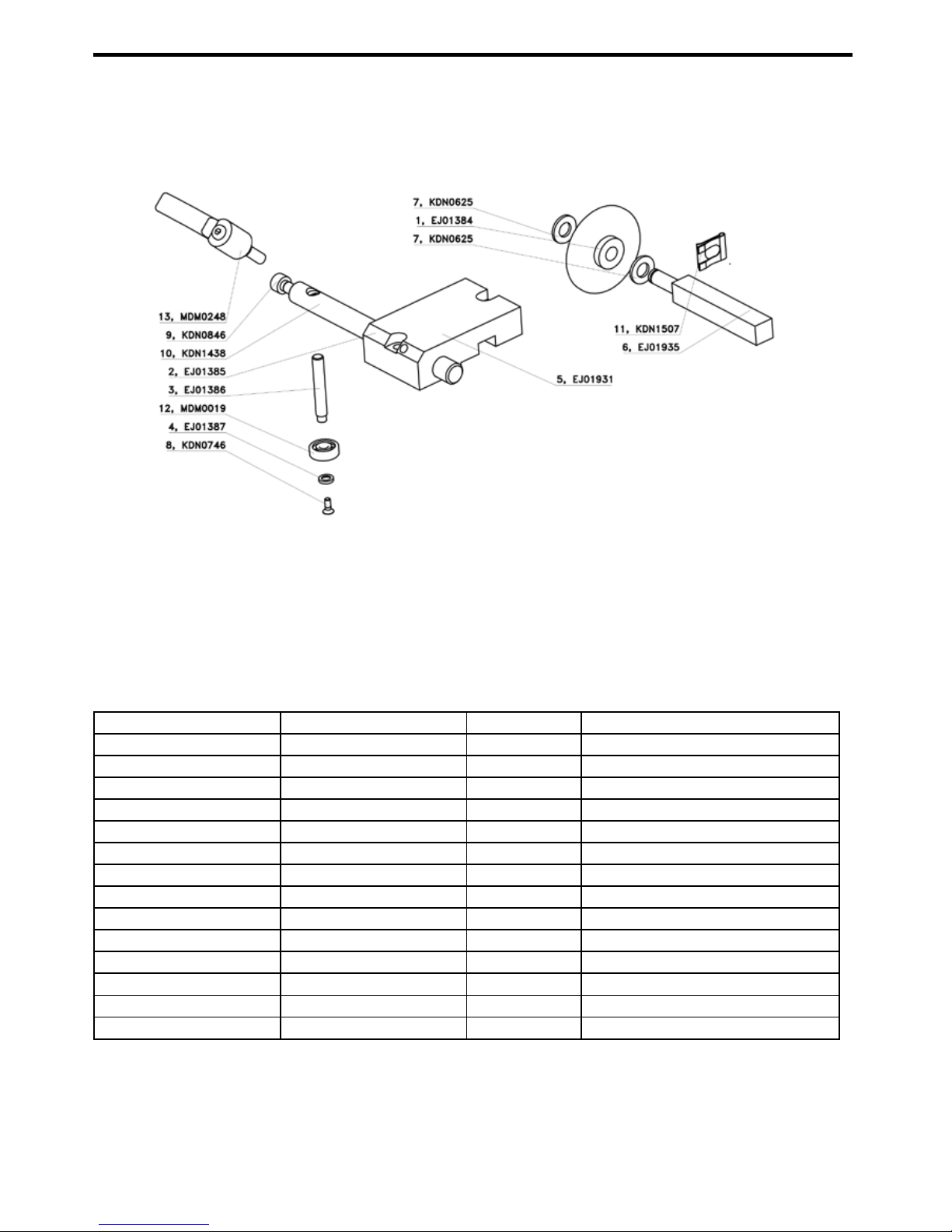 7, KDN0625
1, EJ01384
7, KDN0625
13, MDM0248
9, KDN0846
10, KDN1438
2, EJ01385
3, EJ01386
12, MDM0019
4, EJ01387
8, KDN0746
11, KDN1507
6, EJ01935
5, EJ01931